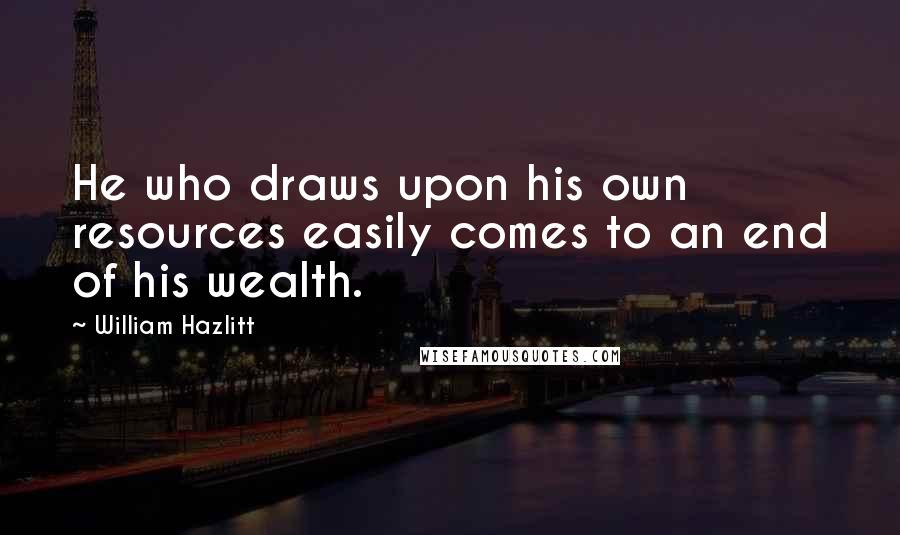 He who draws upon his own resources easily comes to an end of his wealth.

~ William Hazlitt

WISEFAMOUSQUOTES.COM